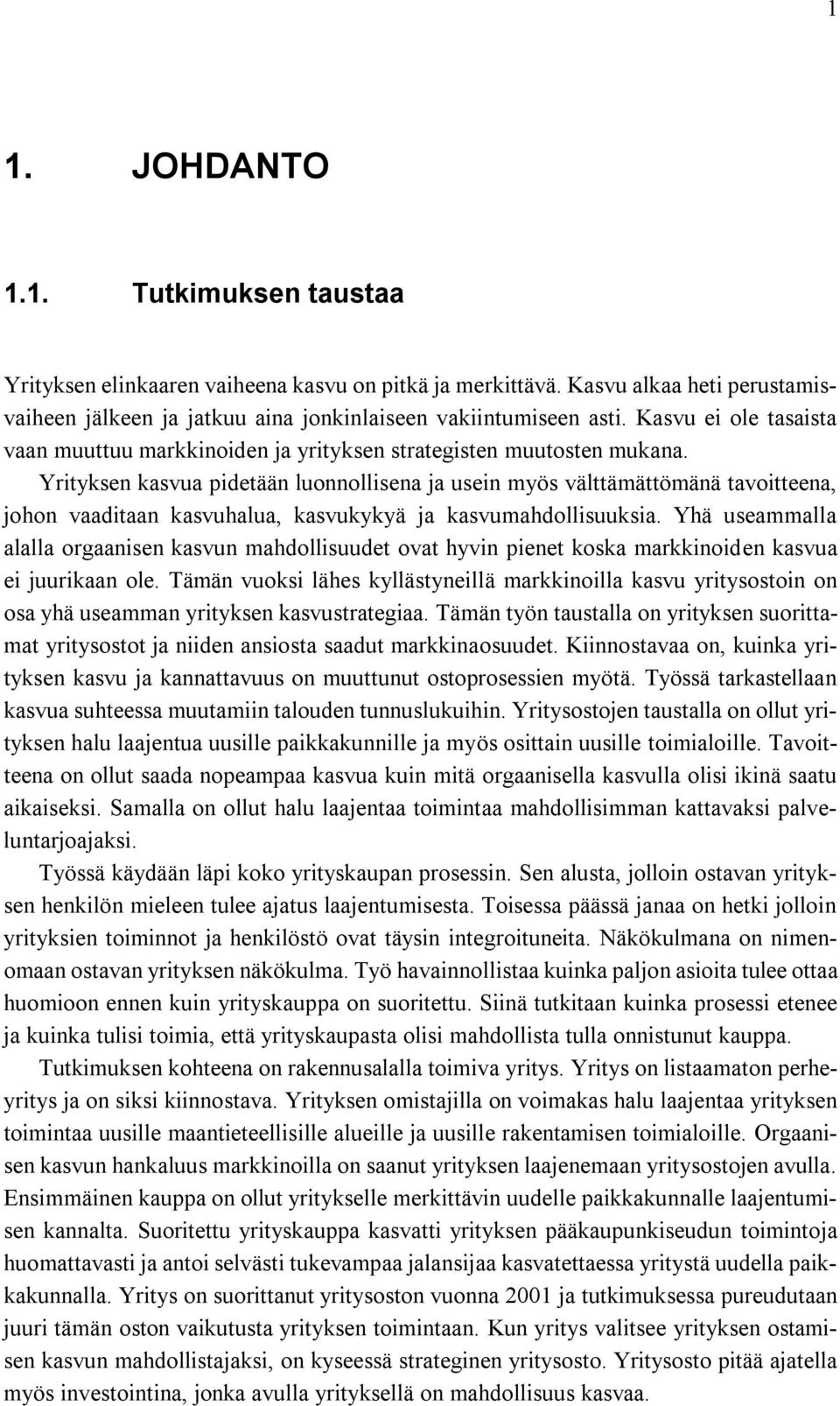 1

1. JOHDANTO

1.1. Tutkimuksen taustaa

Yrityksen elinkaaren vaiheena kasvu on pitkä ja merkittävä. Kasvu alkaa heti perustamisvaiheen jälkeen ja jatkuu aina jonkinlaiseen vakiintumiseen asti. Kasvu ei ole tasaista vaan muuttuu markkinoiden ja yrityksen strategisten muutosten mukana. Yrityksen kasvua pidetään luonnollisena ja usein myös välttämättömänä tavoitteena, johon vaaditaan kasvuhalua, kasvukykyä ja kasvumahdollisuuksia. Yhä useammalla alalla orgaanisen kasvun mahdollisuudet ovat hyvin pienet koska markkinoiden kasvua ei juurikaan ole. Tämän vuoksi lähes kyllästyneillä markkinoilla kasvu yritysostoin on osa yhä useamman yrityksen kasvustrategiaa. Tämän työn taustalla on yrityksen suorittamat yritysostot ja niiden ansiosta saadut markkinaosuudet. Kiinnostavaa on, kuinka yrityksen kasvu ja kannattavuus on muuttunut ostoprosessien myötä. Työssä tarkastellaan kasvua suhteessa muutamiin talouden tunnuslukuihin. Yritysostojen taustalla on ollut yrityksen halu laajentua uusille paikkakunnille ja myös osittain uusille toimialoille. Tavoitteena on ollut saada nopeampaa kasvua kuin mitä orgaanisella kasvulla olisi ikinä saatu aikaiseksi. Samalla on ollut halu laajentaa toimintaa mahdollisimman kattavaksi palveluntarjoajaksi.

Työssä käydään läpi koko yrityskaupan prosessin. Sen alusta, jolloin ostavan yrityksen henkilön mieleen tulee ajatus laajentumisesta. Toisessa päässä janaa on hetki jolloin yrityksien toiminnot ja henkilöstö ovat täysin integroituneita. Näkökulmana on nimenomaan ostavan yrityksen näkökulma. Työ havainnollistaa kuinka paljon asioita tulee ottaa huomioon ennen kuin yrityskauppa on suoritettu. Siinä tutkitaan kuinka prosessi etenee ja kuinka tulisi toimia, että yrityskaupasta olisi mahdollista tulla onnistunut kauppa.

Tutkimuksen kohteena on rakennusalalla toimiva yritys. Yritys on listaamaton perheyritys ja on siksi kiinnostava. Yrityksen omistajilla on voimakas halu laajentaa yrityksen toimintaa uusille maantieteellisille alueille ja uusille rakentamisen toimialoille. Orgaanisen kasvun hankaluus markkinoilla on saanut yrityksen laajenemaan yritysostojen avulla. Ensimmäinen kauppa on ollut yritykselle merkittävin uudelle paikkakunnalle laajentumisen kannalta. Suoritettu yrityskauppa kasvatti yrityksen pääkaupunkiseudun toimintoja huomattavasti ja antoi selvästi tukevampaa jalansijaa kasvatettaessa yritystä uudella paikkakunnalla. Yritys on suorittanut yritysoston vuonna 2001 ja tutkimuksessa pureudutaan juuri tämän oston vaikutusta yrityksen toimintaan. Kun yritys valitsee yrityksen ostamisen kasvun mahdollistajaksi, on kyseessä strateginen yritysosto. Yritysosto pitää ajatella myös investointina, jonka avulla yrityksellä on mahdollisuus kasvaa.